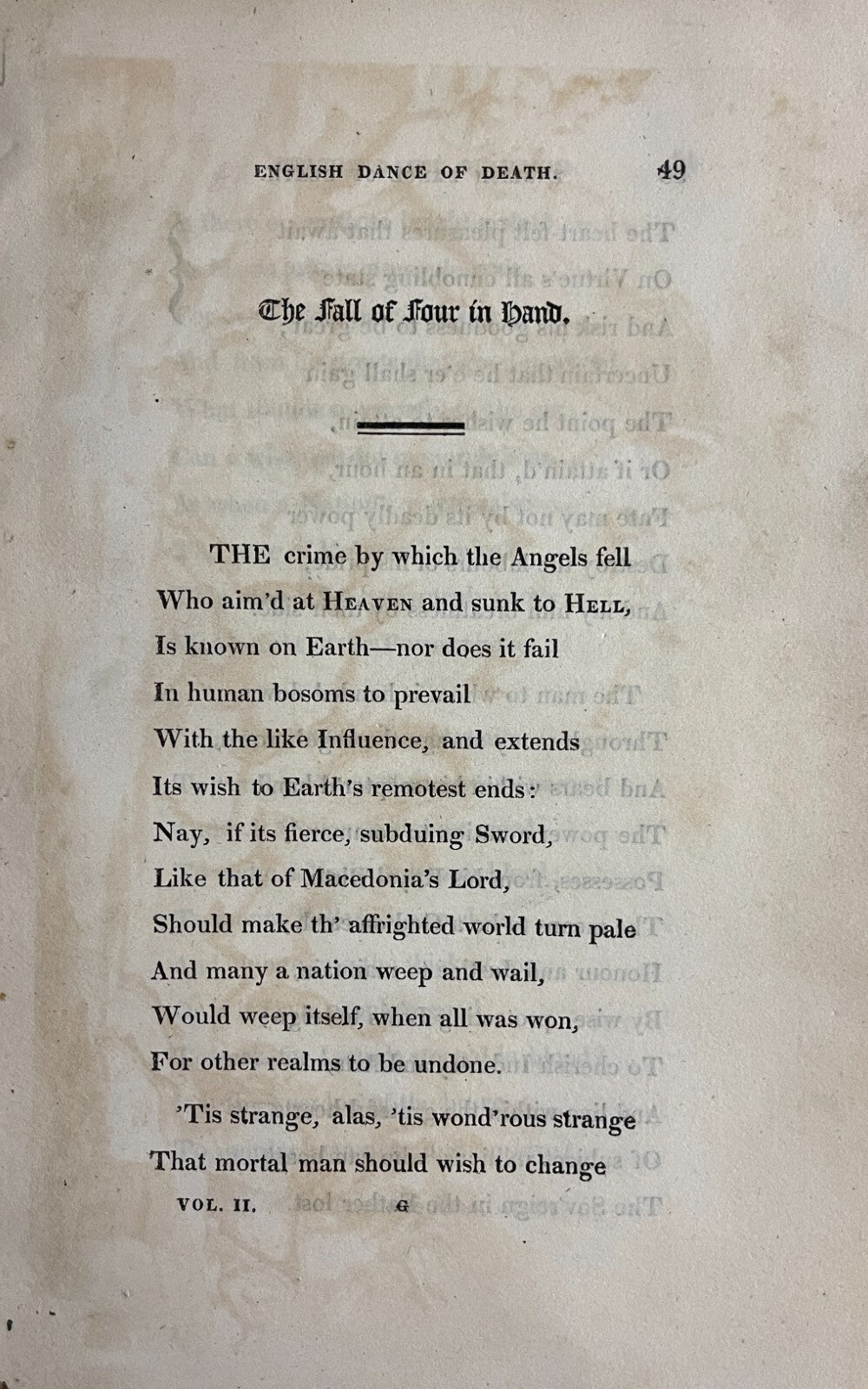 ENGLISH DANCE OF DEATH. 49

The Fall of Four in Hand.

THE crime by which the Angels fell
Who aim'd at HEAVEN and sunk to HELL,
Is known on Earth—nor does it fail
In human bosoms to prevail
With the like Influence, and extends
Its wish to Earth's remotest ends:
Nay, if its fierce, subduing Sword,
Like that of Macedonia's Lord,
Should make th' affrighted world turn pale
And many a nation weep and wail,
Would weep itself, when all was won,
For other realms to be undone.

'Tis strange, alas, 'tis wond'rous strange
That mortal man should wish to change

VOL. II. G